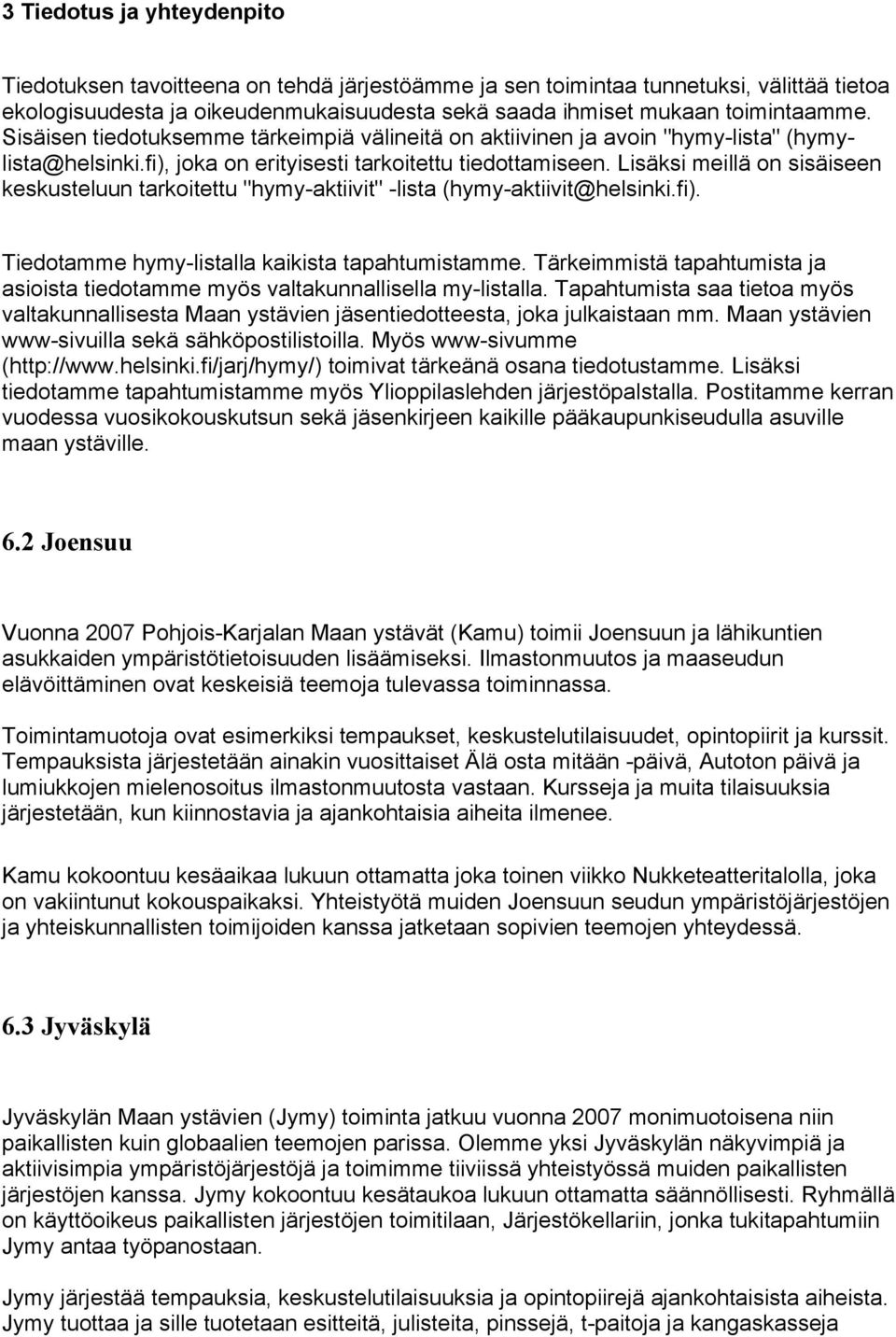 3 Tiedotus ja yhteydenpito

Tiedotuksen tavoitteena on tehdä järjestöämme ja sen toimintaa tunnetuksi, välittää tietoa ekologisuudesta ja oikeudenmukaisuudesta sekä saada ihmiset mukaan toimintaamme. Sisäisen tiedotuksemme tärkeimpiä välineitä on aktiivinen ja avoin "hymy-lista" (hymy-lista@helsinki.fi), joka on erityisesti tarkoitettu tiedottamiseen. Lisäksi meillä on sisäiseen keskusteluun tarkoitettu "hymy-aktiivit" -lista (hymy-aktiivit@helsinki.fi).

Tiedotamme hymy-listalla kaikista tapahtumistamme. Tärkeimmistä tapahtumista ja asioista tiedotamme myös valtakunnallisella my-listalla. Tapahtumista saa tietoa myös valtakunnallisesta Maan ystävien jäsentiedotteesta, joka julkaistaan mm. Maan ystävien www-sivuilla sekä sähköpostilistoilla. Myös www-sivumme (http://www.helsinki.fi/jarj/hymy/) toimivat tärkeänä osana tiedotustamme. Lisäksi tiedotamme tapahtumistamme myös Ylioppilaslehden järjestöpalstalla. Postitamme kerran vuodessa vuosikokouskutsun sekä jäsenkirjeen kaikille pääkaupunkiseudulla asuville maan ystäville.

6.2 Joensuu

Vuonna 2007 Pohjois-Karjalan Maan ystävät (Kamu) toimii Joensuun ja lähikuntien asukkaiden ympäristötietoisuuden lisäämiseksi. Ilmastonmuutos ja maaseudun elävöittäminen ovat keskeisiä teemoja tulevassa toiminnassa.

Toimintamuotoja ovat esimerkiksi tempaukset, keskustelutilaisuudet, opintopiirit ja kurssit. Tempauksista järjestetään ainakin vuosittaiset Älä osta mitään -päivä, Autoton päivä ja lumiukkojen mielenosoitus ilmastonmuutosta vastaan. Kursseja ja muita tilaisuuksia järjestetään, kun kiinnostavia ja ajankohtaisia aiheita ilmenee.

Kamu kokoontuu kesäaikaa lukuun ottamatta joka toinen viikko Nukketeatteritalolla, joka on vakiintunut kokouspaikaksi. Yhteistyötä muiden Joensuun seudun ympäristöjärjestöjen ja yhteiskunnallisten toimijoiden kanssa jatketaan sopivien teemojen yhteydessä.

6.3 Jyväskylä

Jyväskylän Maan ystävien (Jymy) toiminta jatkuu vuonna 2007 monimuotoisena niin paikallisten kuin globaalien teemojen parissa. Olemme yksi Jyväskylän näkyvimpiä ja aktiivisimpia ympäristöjärjestöjä ja toimimme tiiviissä yhteistyössä muiden paikallisten järjestöjen kanssa. Jymy kokoontuu kesätaukoa lukuun ottamatta säännöllisesti. Ryhmällä on käyttöoikeus paikallisten järjestöjen toimitilaan, Järjestökellariin, jonka tukitapahtumiin Jymy antaa työpanostaan.

Jymy järjestää tempauksia, keskustelutilaisuuksia ja opintopiirejä ajankohtaisista aiheista. Jymy tuottaa ja sille tuotetaan esitteitä, julisteita, pinssejä, t-paitoja ja kangaskasseja